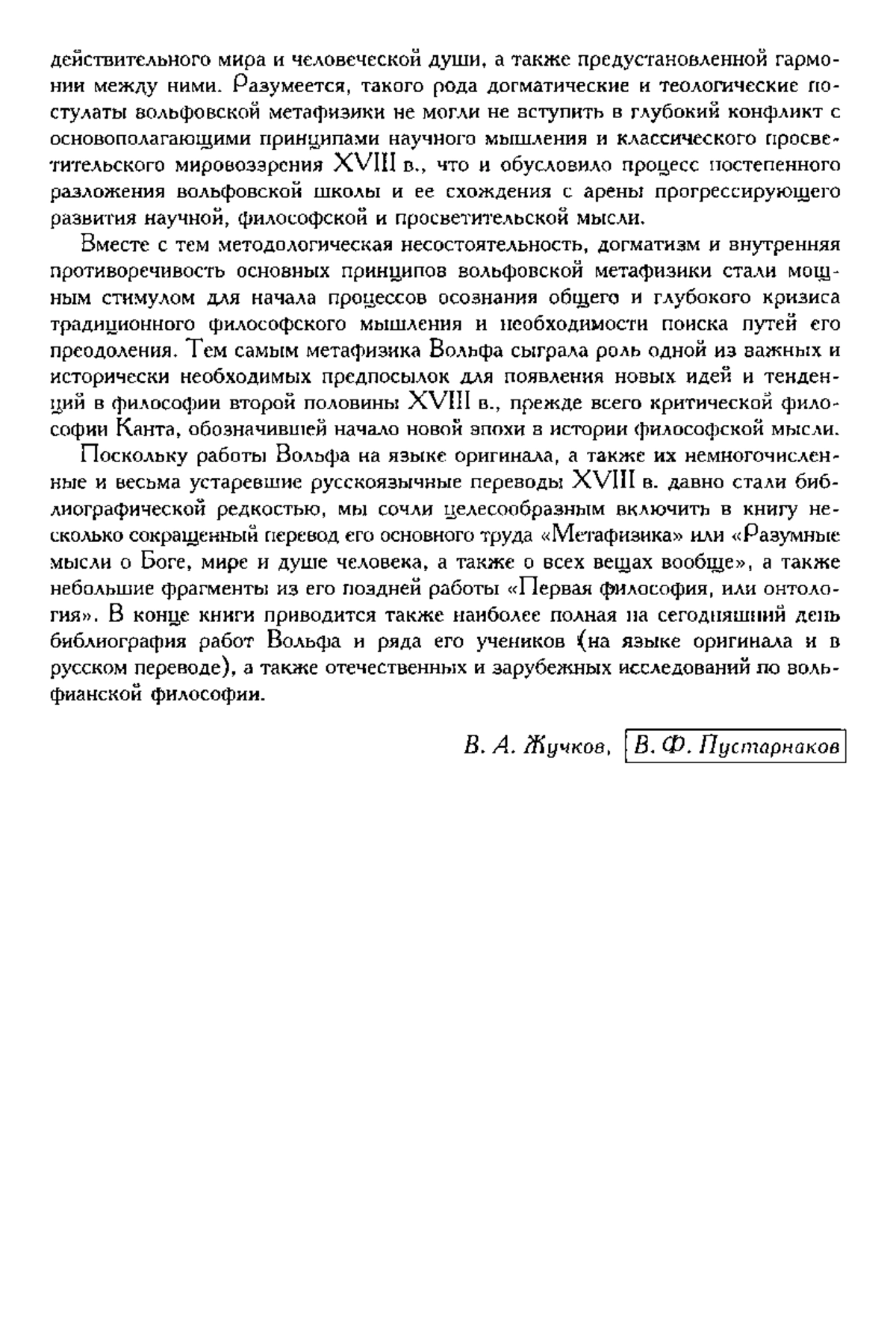 действительного мира и человеческой души, а также предустановленной гармонии между ними. Разумеется, такого рода догматические и теологические постулаты вольфовской метафизики не могли не вступить в глубокий конфликт с основополагающими принципами научного мышления и классического просветительского мировоззрения XVIII в., что и обусловило процесс постепенного разложения вольфовской школы и ее схождения с арены прогрессирующего развития научной, философской и просветительской мысли.

Вместе с тем методологическая несостоятельность, догматизм и внутренняя противоречивость основных принципов вольфовской метафизики стали мощным стимулом для начала процессов осознания общего и глубокого кризиса традиционного философского мышления и необходимости поиска путей его преодоления. Тем самым метафизика Вольфа сыграла роль одной из важных и исторически необходимых предпосылок для появления новых идей и тенденций в философии второй половины XVIII в., прежде всего критической философии Канта, обозначившей начало новой эпохи в истории философской мысли.

Поскольку работы Вольфа на языке оригинала, а также их немногочисленные и весьма устаревшие русскоязычные переводы XVIII в. давно стали библиографической редкостью, мы сочли целесообразным включить в книгу несколько сокращенный перевод его основного труда «Метафизика» или «Разумные мысли о Боге, мире и душе человека, а также о всех вещах вообще», а также небольшие фрагменты из его поздней работы «Первая философия, или онтология». В конце книги приводится также наиболее полная на сегодняшний день библиография работ Вольфа и ряда его учеников (на языке оригинала и в русском переводе), а также отечественных и зарубежных исследований по вольфианской философии.

В. А. Жучков, В. Ф. Пустарнаков